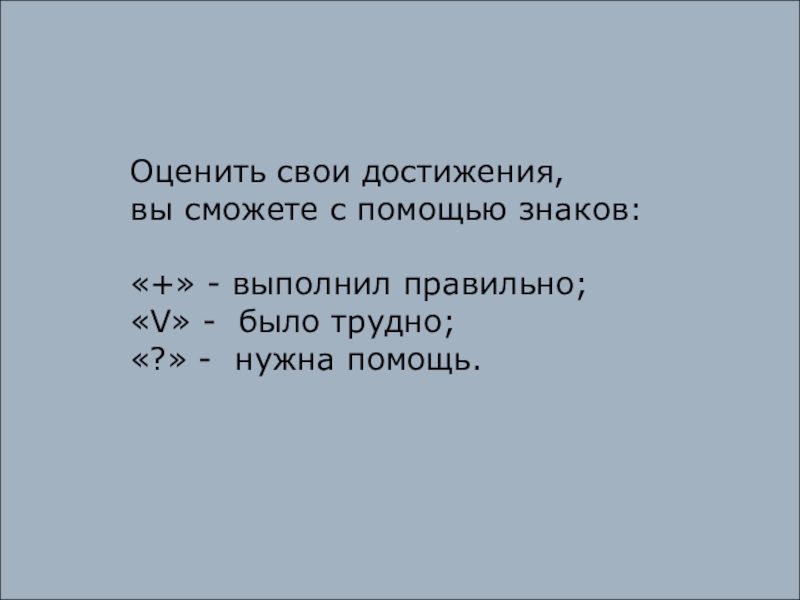 Оценить свои достижения, вы сможете с помощью знаков:

«+» - выполнил правильно;
«V» - было трудно;
«?» - нужна помощь.